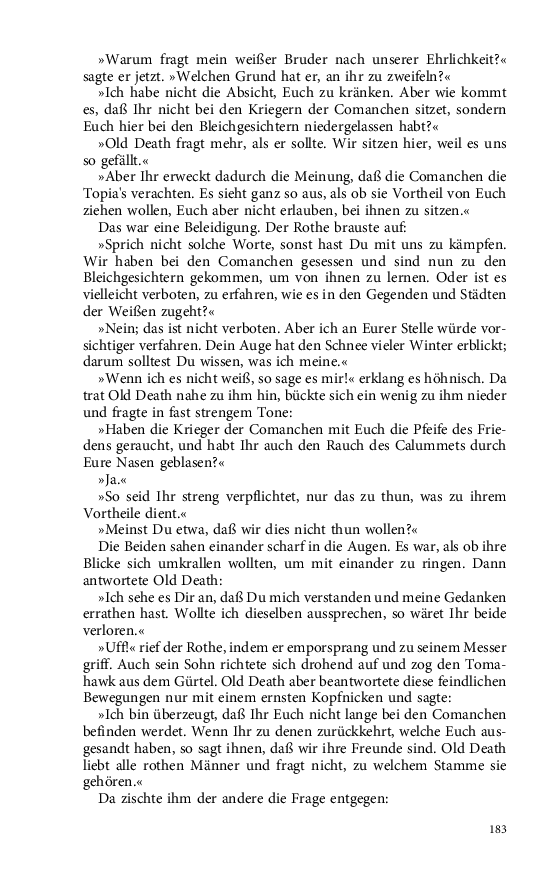 »Warum fragt mein weißer Bruder nach unserer Ehrlichkeit?« sagte er jetzt. »Welchen Grund hat er, an ihr zu zweifeln?«

»Ich habe nicht die Absicht, Euch zu kränken. Aber wie kommt es, daß Ihr nicht bei den Kriegern der Comanchen sitzet, sondern Euch hier bei den Bleichgesichtern niedergelassen habt?«

»Old Death fragt mehr, als er sollte. Wir sitzen hier, weil es uns so gefällt.«

»Aber Ihr erweckt dadurch die Meinung, daß die Comanchen die Topia's verachten. Es sieht ganz so aus, als ob sie Vortheil von Euch ziehen wollen, Euch aber nicht erlauben, bei ihnen zu sitzen.«

Das war eine Beleidigung. Der Rothe brauste auf:

»Sprich nicht solche Worte, sonst hast Du mit uns zu kämpfen. Wir haben bei den Comanchen gesessen und sind nun zu den Bleichgesichtern gekommen, um von ihnen zu lernen. Oder ist es vielleicht verboten, zu erfahren, wie es in den Gegenden und Städten der Weißen zugeht?«

»Nein; das ist nicht verboten. Aber ich an Eurer Stelle würde vorsichtiger verfahren. Dein Auge hat den Schnee vieler Winter erblickt; darum solltest Du wissen, was ich meine.«

»Wenn ich es nicht weiß, so sage es mir!« erklang es höhnisch. Da trat Old Death nahe zu ihm hin, bückte sich ein wenig zu ihm nieder und fragte in fast strengem Tone:

»Haben die Krieger der Comanchen mit Euch die Pfeife des Friedens geraucht, und habt Ihr auch den Rauch des Calummets durch Eure Nasen geblasen?«

»Ja.«

»So seid Ihr streng verpflichtet, nur das zu thun, was zu ihrem Vortheile dient.«

»Meinst Du etwa, daß wir dies nicht thun wollen?«

Die Beiden sahen einander scharf in die Augen. Es war, als ob ihre Blicke sich umkrallen wollten, um mit einander zu ringen. Dann antwortete Old Death:

»Ich sehe es Dir an, daß Du mich verstanden und meine Gedanken errathen hast. Wollte ich dieselben aussprechen, so wäret Ihr beide verloren.«

»Uff!« rief der Rothe, indem er emporsprang und zu seinem Messer griff. Auch sein Sohn richtete sich drohend auf und zog den Tomahawk aus dem Gürtel. Old Death aber beantwortete diese feindlichen Bewegungen nur mit einem ernsten Kopfnicken und sagte:

»Ich bin überzeugt, daß Ihr Euch nicht lange bei den Comanchen befinden werdet. Wenn Ihr zu denen zurückkehrt, welche Euch ausgesandt haben, so sagt ihnen, daß wir ihre Freunde sind. Old Death liebt alle rothen Männer und fragt nicht, zu welchem Stamme sie gehören.«

Da zischte ihm der andere die Frage entgegen:

183